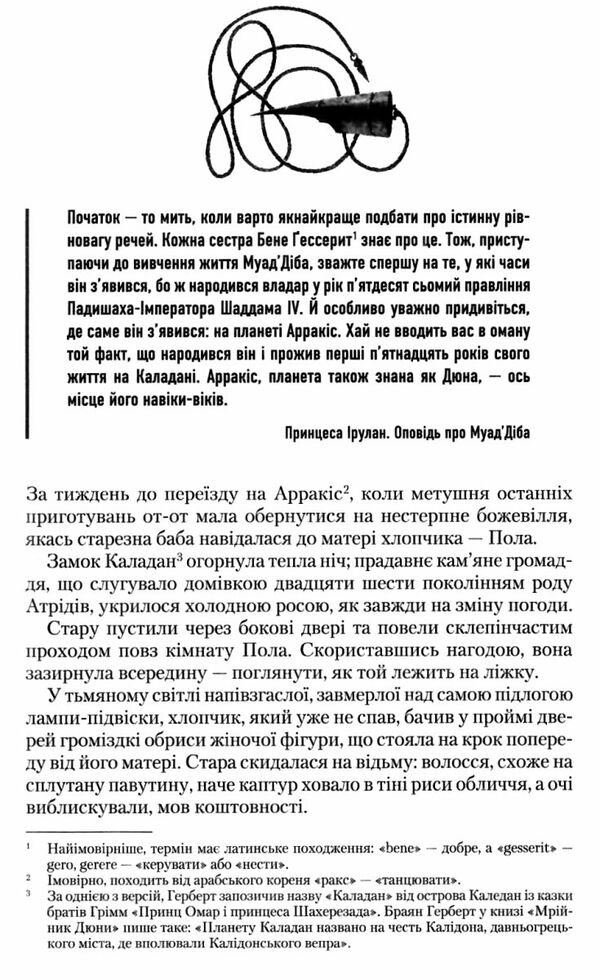 Початок — то мить, коли варто якнайкраще подбати про істинну рівновагу речей. Кожна сестра Бене Ґессерит$^1$ знає про це. Тож, приступаючи до вивчення життя Муад'Діба, зважте спершу на те, у які часи він з'явився, бо ж народився владар у рік п'ятдесят сьомий правління Падишаха-Імператора Шаддама IV. Й особливо уважно придивіться, де саме він з'явився: на планеті Арракіс. Хай не вводить вас в оману той факт, що народився він і прожив перші п'ятнадцять років свого життя на Каладані. Арракіс, планета також знана як Дюна, — ось місце його навіки-віків.

Принцеса Ірулан. Оповідь про Муад'Діба

За тиждень до переїзду на Арракіс$^2$, коли метушня останніх приготувань от-от мала обернутися на нестерпне божевілля, якась старезна баба навідалася до матері хлопчика — Пола.

Замок Каладан$^3$ огорнула тепла ніч; прадавнє кам'яне громаддя, що слугувало домівкою двадцяти шести поколінням роду Атрідів, укрилося холодною росою, як завжди на зміну погоди.

Стару пустили через бокові двері та повели склепінчастим проходом повз кімнату Пола. Скориставшись нагодою, вона зазирнула всередину — поглянути, як той лежить на ліжку.

У тьмяному світлі напівзгаслої, завмерлої над самою підлогою лампи-підвіски, хлопчик, який уже не спав, бачив у проймі дверей громіздкі обриси жіночої фігури, що стояла на крок попереду від його матері. Стара скидалася на відьму: волосся, схоже на сплутану павутину, наче каптур ховало в тіні риси обличчя, а очі виблискували, мов коштовності.

$^1$ Найімовірніше, термін має латинське походження: «bene» — добре, а «gesserit» — gero, gerere — «керувати» або «нести».
$^2$ Імовірно, походить від арабського кореня «ракс» — «танцювати».
$^3$ За однією з версій, Герберт запозичив назву «Каладан» від острова Каледан із казки братів Грімм «Принц Омар і принцеса Шахерезада». Браян Герберт у книзі «Мрійник Дюни» пише таке: «Планету Каладан названо на честь Калідона, давньогрецького міста, де вполювали Калідонського вепра».